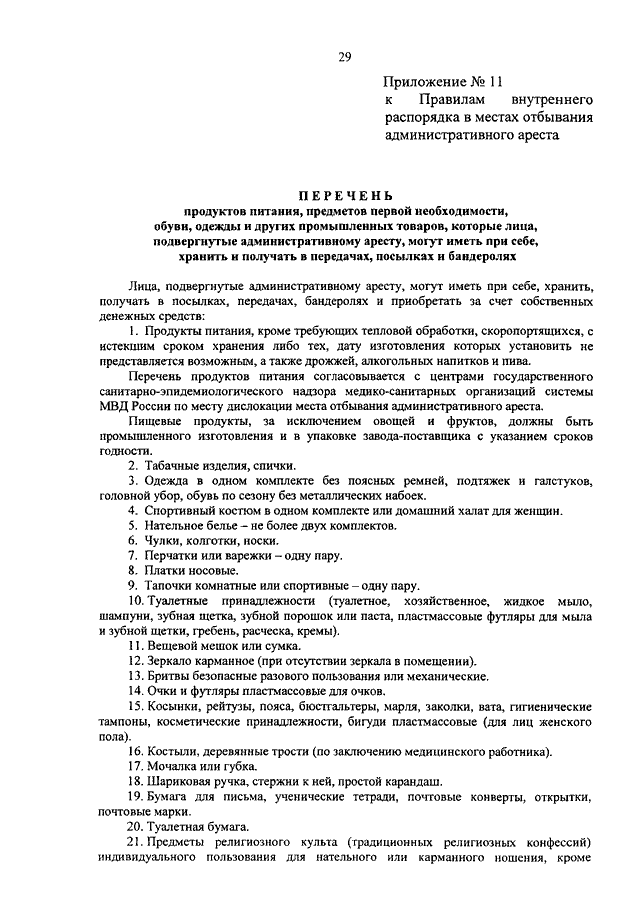 29

Приложение № 11
к Правилам внутреннего распорядка в местах отбывания административного ареста

ПЕРЕЧЕНЬ
продуктов питания, предметов первой необходимости, обуви, одежды и других промышленных товаров, которые лица, подвергнутые административному аресту, могут иметь при себе, хранить и получать в передачах, посылках и бандеролях

Лица, подвергнутые административному аресту, могут иметь при себе, хранить, получать в посылках, передачах, бандеролях и приобретать за счет собственных денежных средств:

1. Продукты питания, кроме требующих тепловой обработки, скоропортящихся, с истекшим сроком хранения либо тех, дату изготовления которых установить не представляется возможным, а также дрожжей, алкогольных напитков и пива.

Перечень продуктов питания согласовывается с центрами государственного санитарно-эпидемиологического надзора медико-санитарных организаций системы МВД России по месту дислокации места отбывания административного ареста.

Пищевые продукты, за исключением овощей и фруктов, должны быть промышленного изготовления и в упаковке завода-поставщика с указанием сроков годности.

2. Табачные изделия, спички.

3. Одежда в одном комплекте без поясных ремней, подтяжек и галстуков, головной убор, обувь по сезону без металлических набоек.

4. Спортивный костюм в одном комплекте или домашний халат для женщин.

5. Нательное белье – не более двух комплектов.

6. Чулки, колготки, носки.

7. Перчатки или варежки – одну пару.

8. Платки носовые.

9. Тапочки комнатные или спортивные – одну пару.

10. Туалетные принадлежности (туалетное, хозяйственное, жидкое мыло, шампуни, зубная щетка, зубной порошок или паста, пластмассовые футляры для мыла и зубной щетки, гребень, расческа, кремы).

11. Вещевой мешок или сумка.

12. Зеркало карманное (при отсутствии зеркала в помещении).

13. Бритвы безопасные разового пользования или механические.

14. Очки и футляры пластмассовые для очков.

15. Косынки, рейтузы, пояса, бюстгальтеры, марля, заколки, вата, гигиенические тампоны, косметические принадлежности, бигуди пластмассовые (для лиц женского пола).

16. Костыли, деревянные трости (по заключению медицинского работника).

17. Мочалка или губка.

18. Шариковая ручка, стержни к ней, простой карандаш.

19. Бумага для письма, ученические тетради, почтовые конверты, открытки, почтовые марки.

20. Туалетная бумага.

21. Предметы религиозного культа (традиционных религиозных конфессий) индивидуального пользования для нательного или карманного ношения, кроме